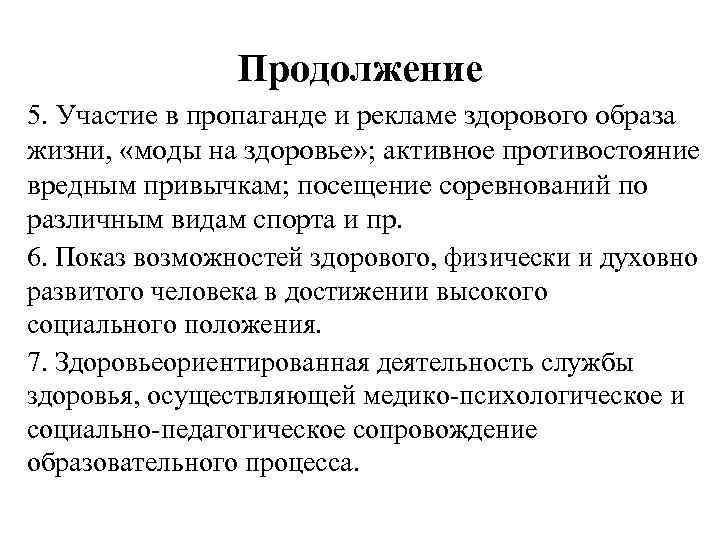 Продолжение

5. Участие в пропаганде и рекламе здорового образа жизни, «моды на здоровье»; активное противостояние вредным привычкам; посещение соревнований по различным видам спорта и пр.

6. Показ возможностей здорового, физически и духовно развитого человека в достижении высокого социального положения.

7. Здоровьеориентированная деятельность службы здоровья, осуществляющей медико-психологическое и социально-педагогическое сопровождение образовательного процесса.